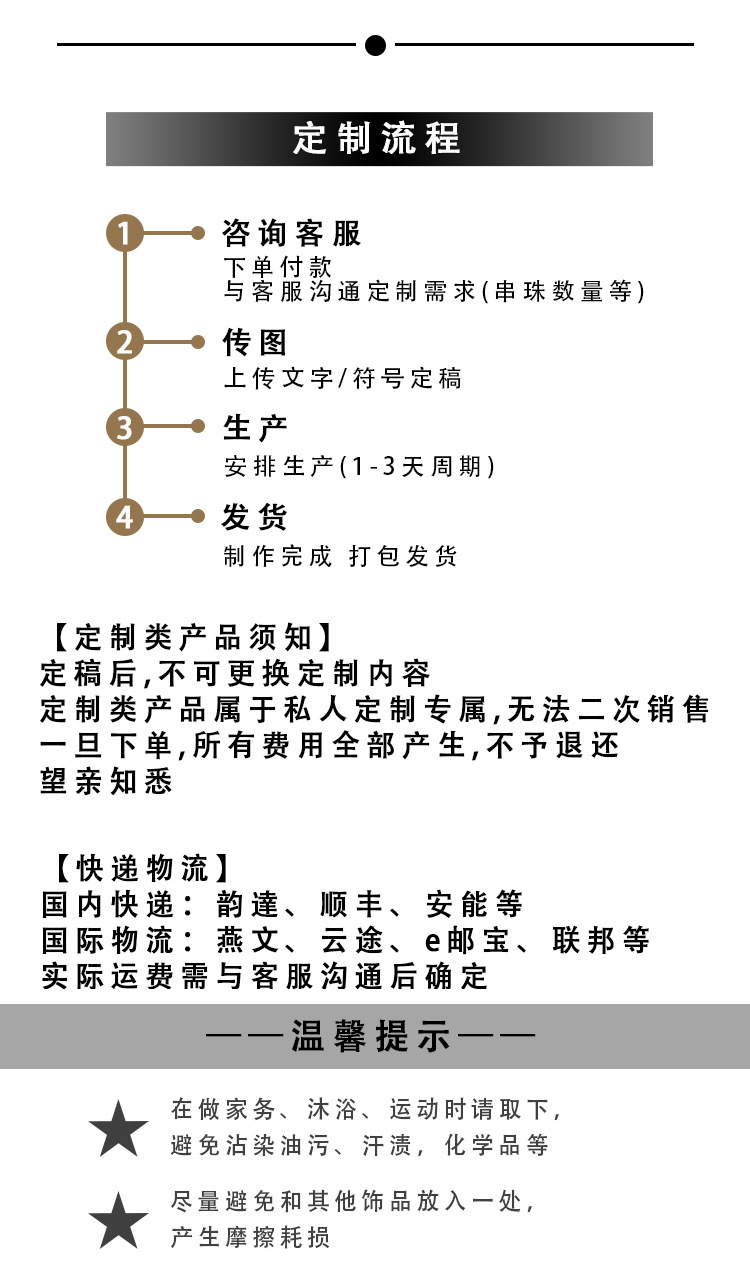 定制流程

1 咨询客服
下单付款
与客服沟通定制需求(串珠数量等)

2 传图
上传文字/符号定稿

3 生产
安排生产(1-3天周期)

4 发货
制作完成 打包发货

【定制类产品须知】
定稿后,不可更换定制内容
定制类产品属于私人定制专属,无法二次销售
一旦下单,所有费用全部产生,不予退还
望亲知悉

【快递物流】
国内快递：韵達、顺丰、安能等
国际物流：燕文、云途、e邮宝、联邦等
实际运费需与客服沟通后确定

——温馨提示——

在做家务、沐浴、运动时请取下,
避免沾染油污、汗渍，化学品等

尽量避免和其他饰品放入一处,
产生摩擦耗损